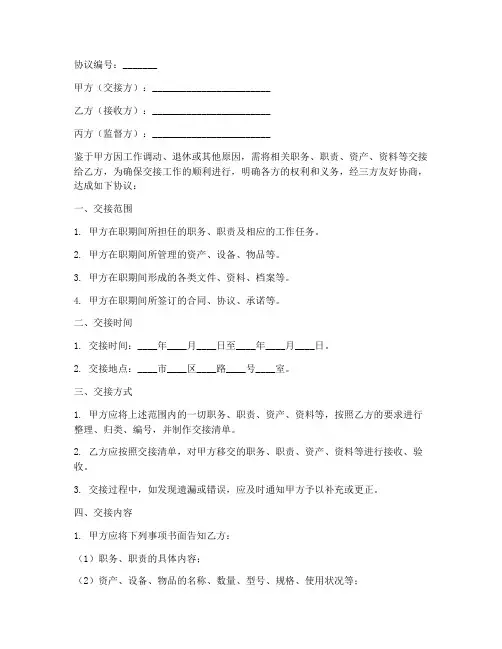 协议编号：_______

甲方（交接方）：________________________

乙方（接收方）：________________________

丙方（监督方）：________________________

鉴于甲方因工作调动、退休或其他原因，需将相关职务、职责、资产、资料等交接给乙方，为确保交接工作的顺利进行，明确各方的权利和义务，经三方友好协商，达成如下协议：

一、交接范围

1. 甲方在职期间所担任的职务、职责及相应的工作任务。

2. 甲方在职期间所管理的资产、设备、物品等。

3. 甲方在职期间形成的各类文件、资料、档案等。

4. 甲方在职期间所签订的合同、协议、承诺等。

二、交接时间

1. 交接时间：____年____月____日至____年____月____日。

2. 交接地点：____市____区____路____号____室。

三、交接方式

1. 甲方应将上述范围内的一切职务、职责、资产、资料等，按照乙方的要求进行整理、归类、编号，并制作交接清单。

2. 乙方应按照交接清单，对甲方移交的职务、职责、资产、资料等进行接收、验收。

3. 交接过程中，如发现遗漏或错误，应及时通知甲方予以补充或更正。

四、交接内容

1. 甲方应将下列事项书面告知乙方：

（1）职务、职责的具体内容；

（2）资产、设备、物品的名称、数量、型号、规格、使用状况等；